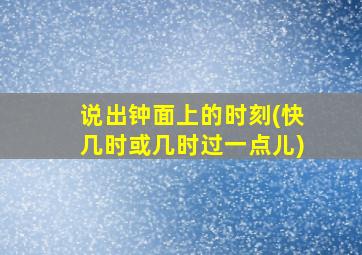 说出钟面上的时刻(快几时或几时过一点儿)